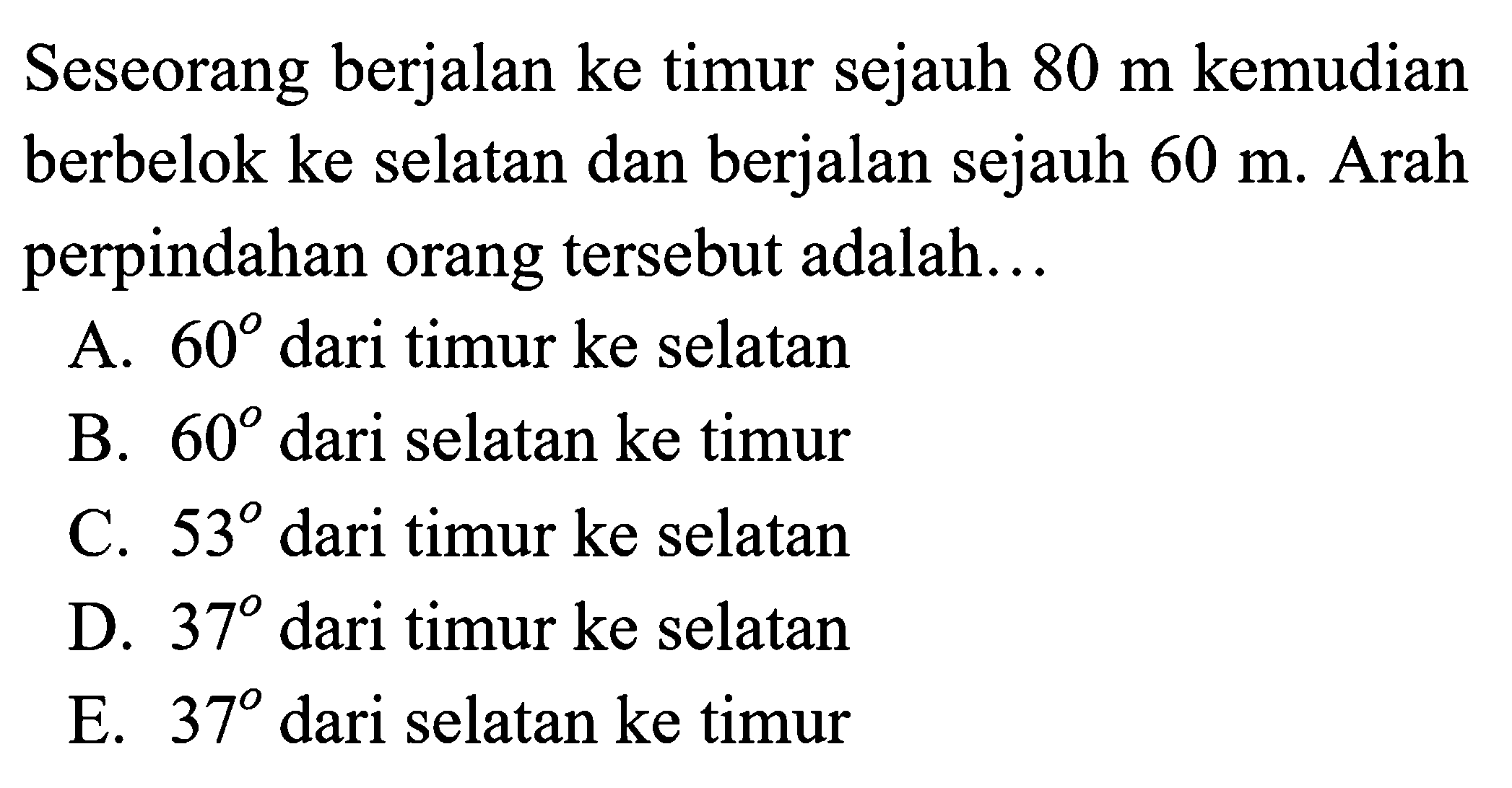 Seseorang berjalan ke timur sejauh 80 m kemudian berbelok ke selatan dan berjalan sejauh 60 m. Arah perpindahan orang tersebut adalah...

A. $60^o$ dari timur ke selatan
B. $60^o$ dari selatan ke timur
C. $53^o$ dari timur ke selatan
D. $37^o$ dari timur ke selatan
E. $37^o$ dari selatan ke timur